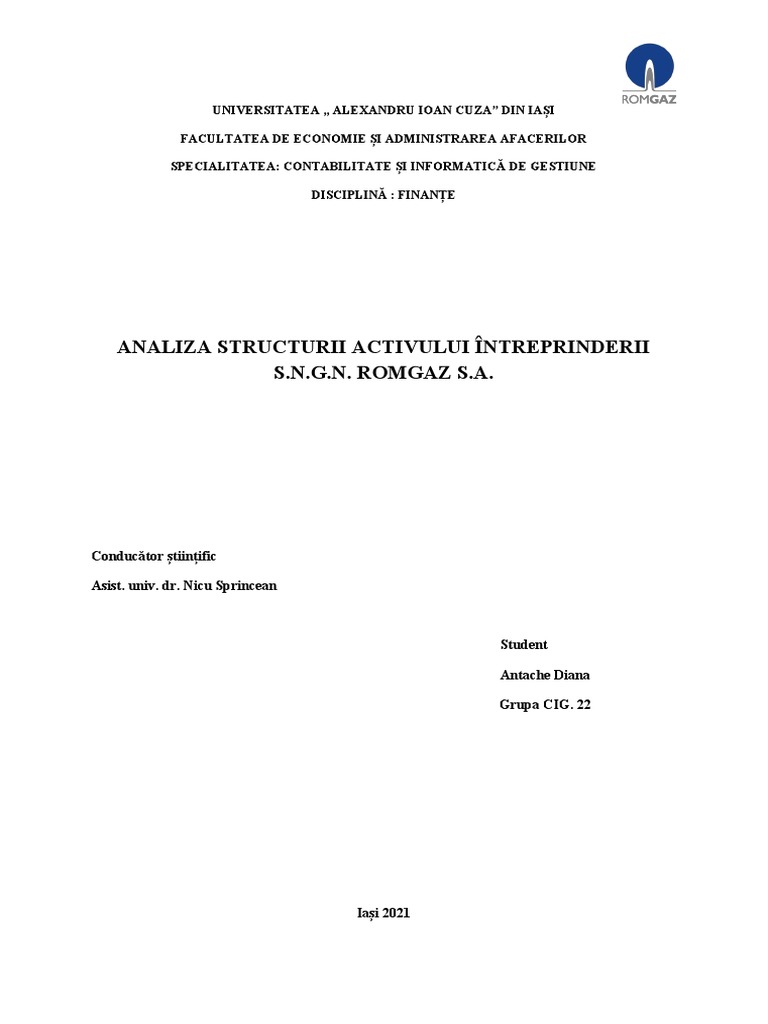 ROMGAZ

UNIVERSITATEA „ ALEXANDRU IOAN CUZA” DIN IAȘI

FACULTATEA DE ECONOMIE ȘI ADMINISTRAREA AFACERILOR

SPECIALITATEA: CONTABILITATE ȘI INFORMATICĂ DE GESTIUNE

DISCIPLINĂ : FINANȚE

ANALIZA STRUCTURII ACTIVULUI ÎNTREPRINDERII S.N.G.N. ROMGAZ S.A.

Conducător științific

Asist. univ. dr. Nicu Sprincean

Student

Antache Diana

Grupa CIG. 22

Iași 2021